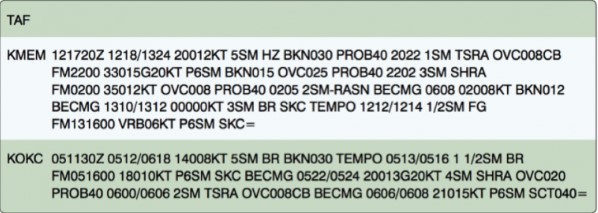 TAF

KMEM 121720Z 1218/1324 20012KT 5SM HZ BKN030 PROB40 2022 1SM TSRA OVC008CB
FM2200 33015G20KT P6SM BKN015 OVC025 PROB40 2202 3SM SHRA
FM0200 35012KT OVC008 PROB40 0205 2SM-RASN BECMG 0608 02008KT BKN012
BECMG 1310/1312 00000KT 3SM BR SKC TEMPO 1212/1214 1/2SM FG
FM131600 VRB06KT P6SM SKC=

KOKC 051130Z 0512/0618 14008KT 5SM BR BKN030 TEMPO 0513/0516 1 1/2SM BR
FM051600 18010KT P6SM SKC BECMG 0522/0524 20013G20KT 4SM SHRA OVC020
PROB40 0600/0606 2SM TSRA OVC008CB BECMG 0606/0608 21015KT P6SM SCT040=